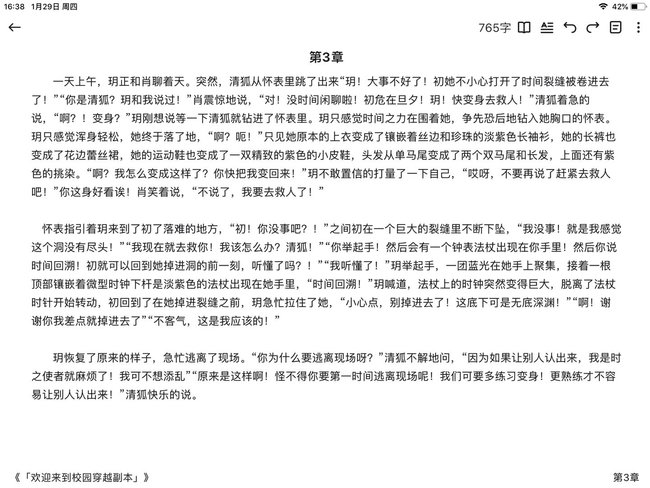 16:38 1月29日 周四

42%

765字

第3章

一天上午，玥正和肖聊着天。突然，清狐从怀表里跳了出来“玥！大事不好了！初她不小心打开了时间裂缝被卷进去了！”“你是清狐？玥和我说过！”肖震惊地说，“对！没时间闲聊啦！初危在旦夕！玥！快变身去救人！”清狐着急的说，“啊？！变身？”玥刚想说等一下清狐就钻进了怀表里。玥只感觉时间之力在围着她，争先恐后地钻入她胸口的怀表。玥只感觉浑身轻松，她终于落了地，“啊？呃！”只见她原本的上衣变成了镶嵌着丝边和珍珠的淡紫色长袖衫，她的长裤也变成了花边蕾丝裙，她的运动鞋也变成了一双精致的紫色的小皮鞋，头发从单马尾变成了两个双马尾和长发，上面还有紫色的挑染。“啊？我怎么变成这样了？你快把我变回来！”玥不敢置信的打量了一下自己，“哎呀，不要再说了赶紧去救人吧！”你这身好看诶！肖笑着说，“不说了，我要去救人了！”

怀表指引着玥来到了初了落难的地方，“初！你没事吧？！”之间初在一个巨大的裂缝里不断下坠，“我没事！就是我感觉这个洞没有尽头！”“我现在就去救你！我该怎么办？清狐！”“你举起手！然后会有一个钟表法杖出现在你手里！然后你说时间回溯！初就可以回到她掉进洞的前一刻，听懂了吗？！”“我听懂了！”玥举起手，一团蓝光在她手上聚集，接着一根顶部镶嵌着微型时钟下杆是淡紫色的法杖出现在她手里，“时间回溯！”玥喊道，法杖上的时钟突然变得巨大，脱离了法杖时针开始转动，初回到了在她掉进裂缝之前，玥急忙拉住了她，“小心点，别掉进去了！这底下可是无底深渊！”“啊！谢谢你我差点就掉进去了”“不客气，这是我应该的！”

玥恢复了原来的样子，急忙逃离了现场。“你为什么要逃离现场呀？”清狐不解地问，“因为如果让别人认出来，我是时之使者就麻烦了！我可不想添乱”“原来是这样啊！怪不得你要第一时间逃离现场呢！我们可要多练习变身！更熟练才不容易让别人认出来！”清狐快乐的说。

《「欢迎来到校园穿越副本」》

第3章